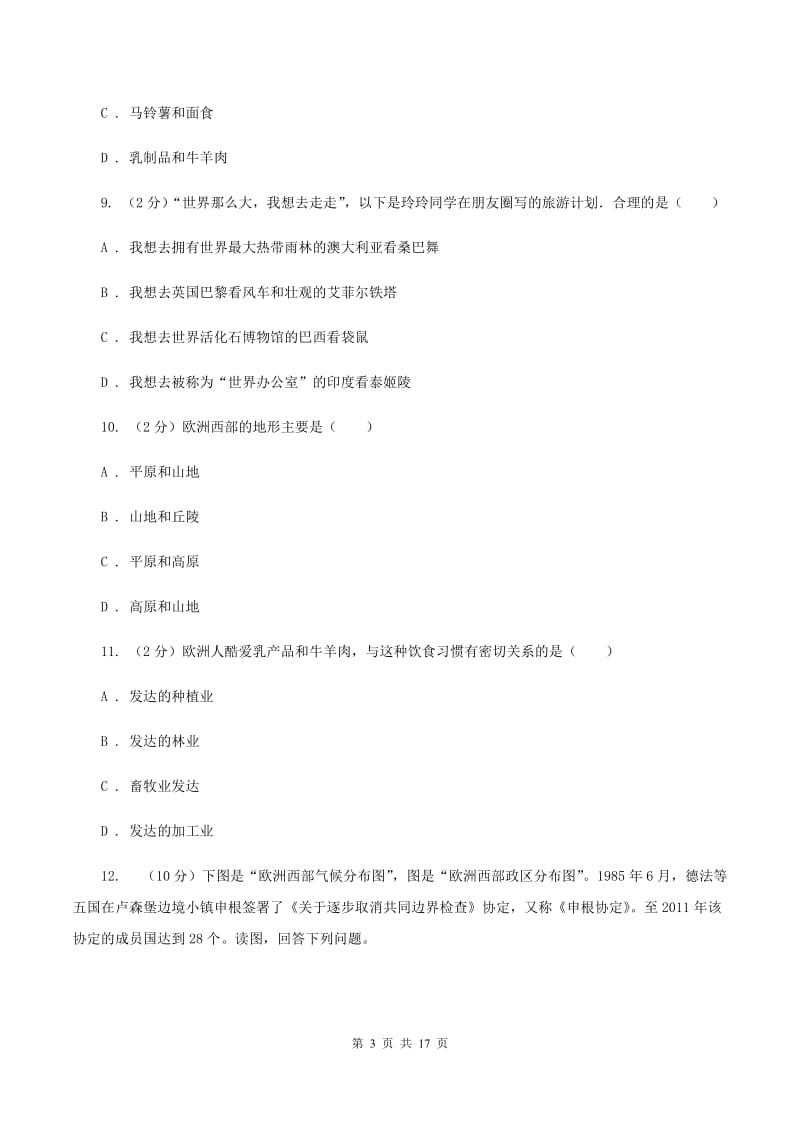 C . 马铃薯和面食

D . 乳制品和牛羊肉

9. （2分）“世界那么大，我想去走走”，以下是玲玲同学在朋友圈写的旅游计划．合理的是（　　）

A . 我想去拥有世界最大热带雨林的澳大利亚看桑巴舞

B . 我想去英国巴黎看风车和壮观的艾菲尔铁塔

C . 我想去世界活化石博物馆的巴西看袋鼠

D . 我想去被称为“世界办公室”的印度看泰姬陵

10. （2分）欧洲西部的地形主要是（　　）

A . 平原和山地

B . 山地和丘陵

C . 平原和高原

D . 高原和山地

11. （2分）欧洲人酷爱乳产品和牛羊肉，与这种饮食习惯有密切关系的是（　　）

A . 发达的种植业

B . 发达的林业

C . 畜牧业发达

D . 发达的加工业

12. （10分）下图是“欧洲西部气候分布图”，图是“欧洲西部政区分布图”。1985年6月，德法等五国在卢森堡边境小镇申根签署了《关于逐步取消共同边界检查》协定，又称《申根协定》。至2011年该协定的成员国达到28个。读图，回答下列问题。

第 3 页 共 17 页